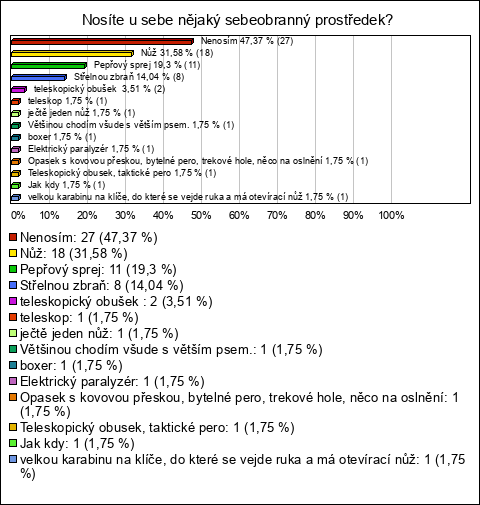 Nosíte u sebe nějaký sebeobranný prostředek?

Nenosím 47,37 % (27)
Nůž 31,58 % (18)
Pepřový sprej 19,3 % (11)
Střelnou zbraň 14,04 % (8)
teleskopický obušek 3,51 % (2)
teleskop 1,75 % (1)
ječtě jeden nůž 1,75 % (1)
Většinou chodím všude s větším psem. 1,75 % (1)
boxer 1,75 % (1)
Elektrický paralyzér 1,75 % (1)
Opasek s kovovou přeskou, bytelné pero, trekové hole, něco na oslnění 1,75 % (1)
Teleskopický obusek, taktické pero 1,75 % (1)
Jak kdy 1,75 % (1)
velkou karabinu na klíče, do které se vejde ruka a má otevírací nůž 1,75 % (1)

0% 10% 20% 30% 40% 50% 60% 70% 80% 90% 100%

Nenosím: 27 (47,37 %)
Nůž: 18 (31,58 %)
Pepřový sprej: 11 (19,3 %)
Střelnou zbraň: 8 (14,04 %)
teleskopický obušek : 2 (3,51 %)
teleskop: 1 (1,75 %)
ječtě jeden nůž: 1 (1,75 %)
Většinou chodím všude s větším psem.: 1 (1,75 %)
boxer: 1 (1,75 %)
Elektrický paralyzér: 1 (1,75 %)
Opasek s kovovou přeskou, bytelné pero, trekové hole, něco na oslnění: 1 (1,75 %)
Teleskopický obusek, taktické pero: 1 (1,75 %)
Jak kdy: 1 (1,75 %)
velkou karabinu na klíče, do které se vejde ruka a má otevírací nůž: 1 (1,75 %)